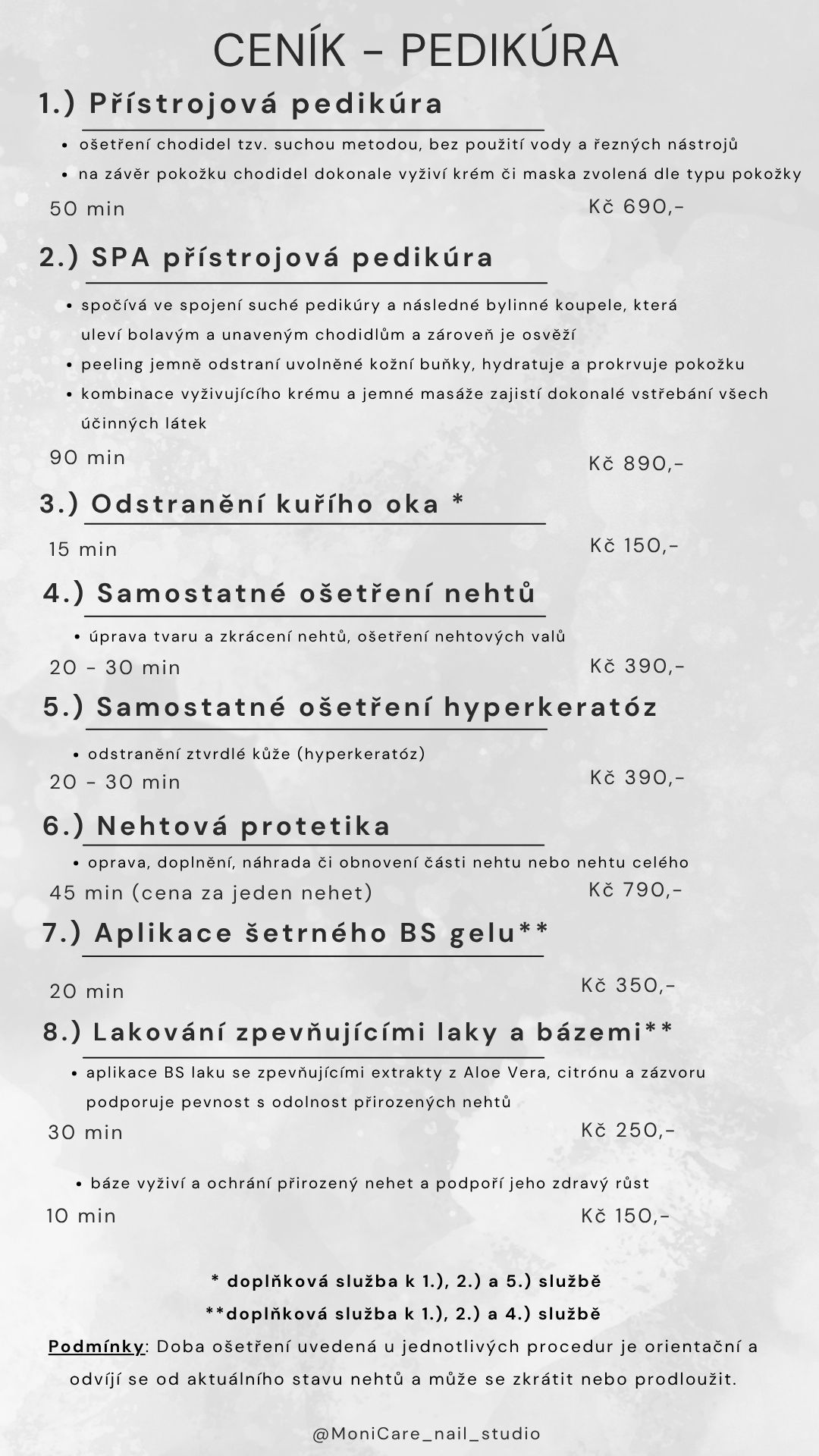 CENÍK - PEDIKÚRA

1.) Přístrojová pedikúra

• ošetření chodidel tzv. suchou metodou, bez použití vody a řezných nástrojů
• na závěr pokožku chodidel dokonale vyživí krém či maska zvolená dle typu pokožky

50 min
Kč 690,-

2.) SPA přístrojová pedikúra

• spočívá ve spojení suché pedikúry a následné bylinné koupele, která uleví bolavým a unaveným chodidlům a zároveň je osvěží
• peeling jemně odstraní uvolněné kožní buňky, hydratuje a prokrvuje pokožku
• kombinace vyživujícího krému a jemné masáže zajistí dokonalé vstřebání všech účinných látek

90 min
Kč 890,-

3.) Odstranění kuřího oka *

15 min
Kč 150,-

4.) Samostatné ošetření nehtů

• úprava tvaru a zkrácení nehtů, ošetření nehtových valů

20 - 30 min
Kč 390,-

5.) Samostatné ošetření hyperkeratóz

• odstranění ztvrdlé kůže (hyperkeratóz)

20 - 30 min
Kč 390,-

6.) Nehtová protetika

• oprava, doplnění, náhrada či obnovení části nehtu nebo nehtu celého

45 min (cena za jeden nehet)
Kč 790,-

7.) Aplikace šetrného BS gelu**

20 min
Kč 350,-

8.) Lakování zpevňujícími laky a bázemi**

• aplikace BS laku se zpevňujícími extrakty z Aloe Vera, citrónu a zázvoru podporuje pevnost s odolnost přirozených nehtů

30 min
Kč 250,-

• báze vyživí a ochrání přirozený nehet a podpoří jeho zdravý růst

10 min
Kč 150,-

* doplňková služba k 1.), 2.) a 5.) službě
**doplňková služba k 1.), 2.) a 4.) službě

Podmínky: Doba ošetření uvedená u jednotlivých procedur je orientační a odvíjí se od aktuálního stavu nehtů a může se zkrátit nebo prodloužit.

@MoniCare_nail_studio